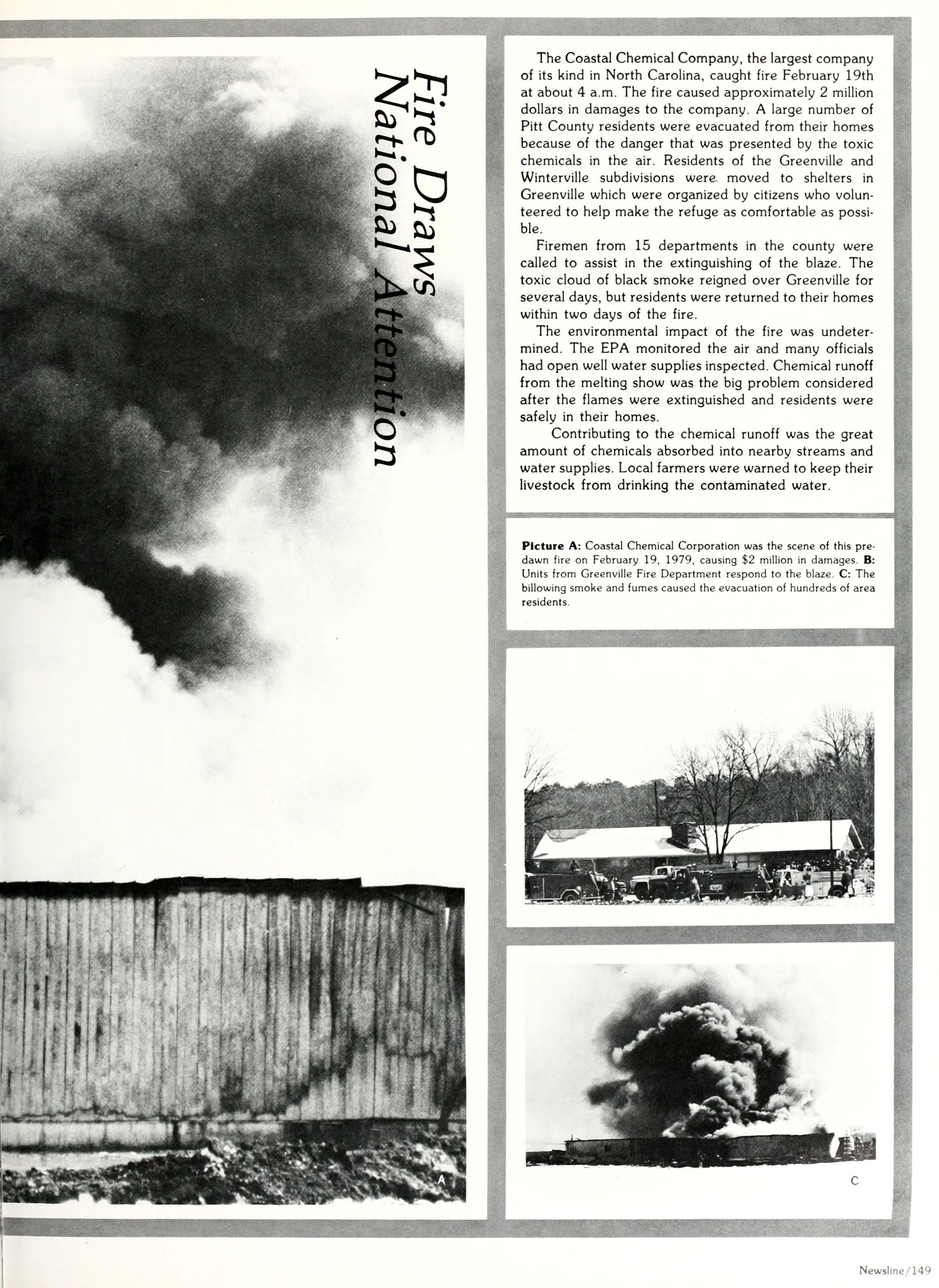 Fire Draws
National Attention

The Coastal Chemical Company, the largest company of its kind in North Carolina, caught fire February 19th at about 4 a.m. The fire caused approximately 2 million dollars in damages to the company. A large number of Pitt County residents were evacuated from their homes because of the danger that was presented by the toxic chemicals in the air. Residents of the Greenville and Winterville subdivisions were moved to shelters in Greenville which were organized by citizens who volunteered to help make the refuge as comfortable as possible.

Firemen from 15 departments in the county were called to assist in the extinguishing of the blaze. The toxic cloud of black smoke reigned over Greenville for several days, but residents were returned to their homes within two days of the fire.

The environmental impact of the fire was undetermined. The EPA monitored the air and many officials had open well water supplies inspected. Chemical runoff from the melting show was the big problem considered after the flames were extinguished and residents were safely in their homes.

Contributing to the chemical runoff was the great amount of chemicals absorbed into nearby streams and water supplies. Local farmers were warned to keep their livestock from drinking the contaminated water.

Picture A: Coastal Chemical Corporation was the scene of this predawn fire on February 19, 1979, causing $2 million in damages. B: Units from Greenville Fire Department respond to the blaze. C: The billowing smoke and fumes caused the evacuation of hundreds of area residents.

A

C

Newsline/149